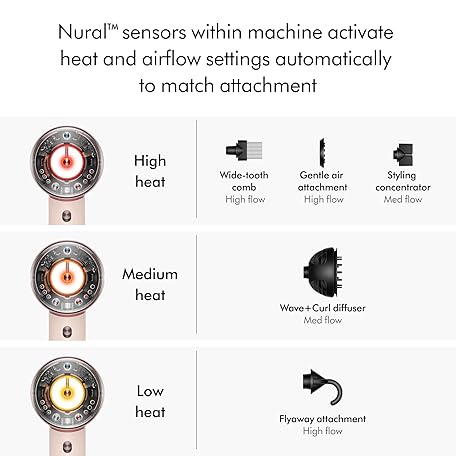 Nural™ sensors within machine activate heat and airflow settings automatically to match attachment

High heat

Wide-tooth comb
High flow

Gentle air attachment
High flow

Styling concentrator
Med flow

Medium heat

Wave+Curl diffuser
Med flow

Low heat

Flyaway attachment
High flow